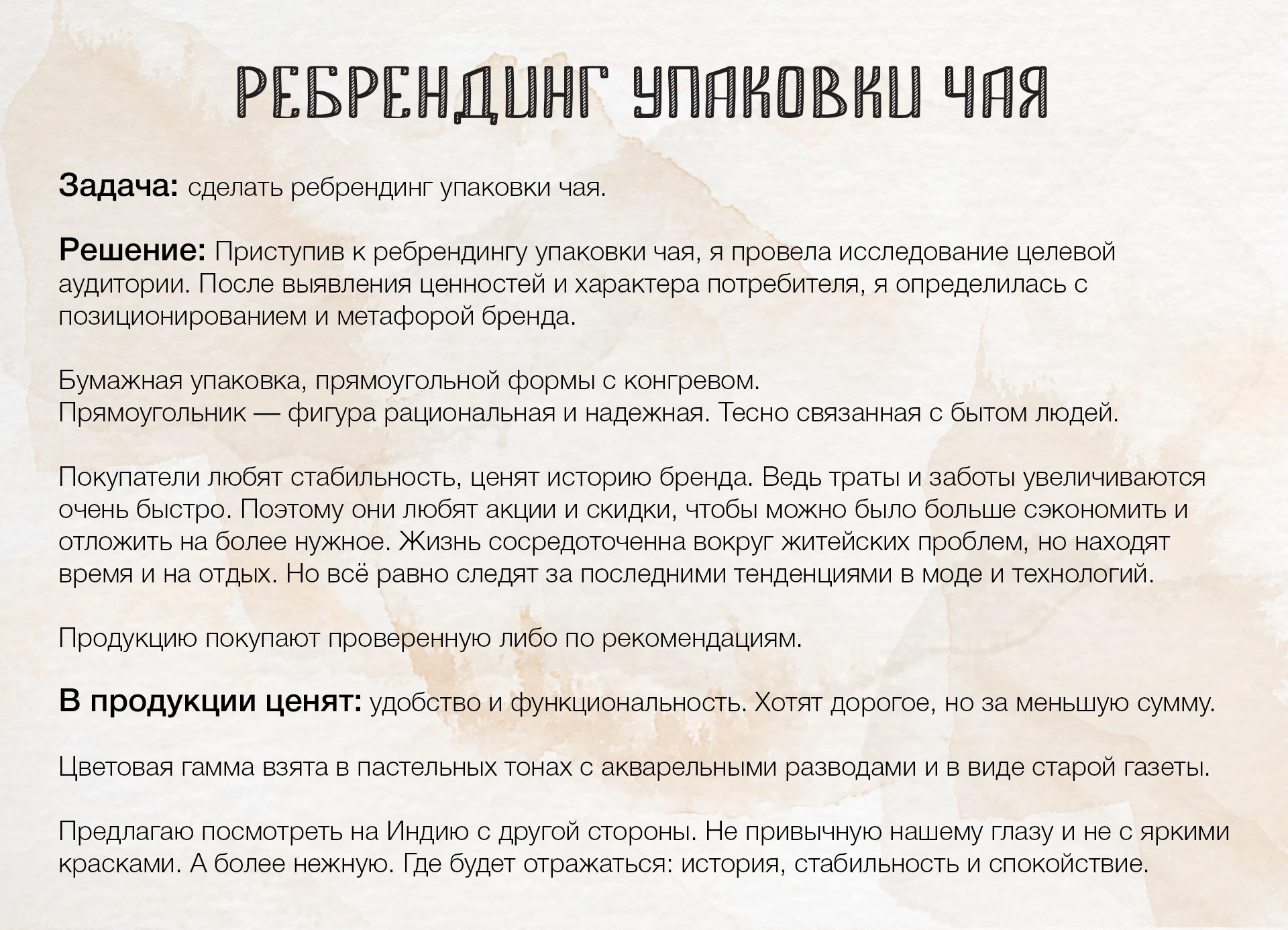 РЕБРЕНДИНГ УПАКОВКИ ЧАЯ

Задача: сделать ребрендинг упаковки чая.

Решение: Приступив к ребрендингу упаковки чая, я провела исследование целевой аудитории. После выявления ценностей и характера потребителя, я определилась с позиционированием и метафорой бренда.

Бумажная упаковка, прямоугольной формы с конгревом.
Прямоугольник — фигура рациональная и надежная. Тесно связанная с бытом людей.

Покупатели любят стабильность, ценят историю бренда. Ведь траты и заботы увеличиваются очень быстро. Поэтому они любят акции и скидки, чтобы можно было больше сэкономить и отложить на более нужное. Жизнь сосредоточенна вокруг житейских проблем, но находят время и на отдых. Но всё равно следят за последними тенденциями в моде и технологий.

Продукцию покупают проверенную либо по рекомендациям.

В продукции ценят: удобство и функциональность. Хотят дорогое, но за меньшую сумму.

Цветовая гамма взята в пастельных тонах с акварельными разводами и в виде старой газеты.

Предлагаю посмотреть на Индию с другой стороны. Не привычную нашему глазу и не с яркими красками. А более нежную. Где будет отражаться: история, стабильность и спокойствие.